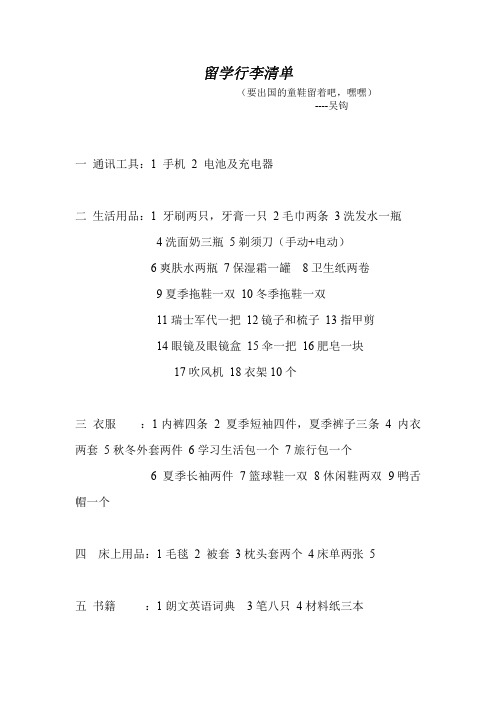 留学行李清单

（要出国的童鞋留着吧，嘿嘿）
----吴钩

一 通讯工具：1 手机 2 电池及充电器

二 生活用品：1 牙刷两只，牙膏一只 2 毛巾两条 3 洗发水一瓶
4 洗面奶三瓶 5 剃须刀（手动+电动）
6 爽肤水两瓶 7 保湿霜一罐 8 卫生纸两卷
9 夏季拖鞋一双 10 冬季拖鞋一双
11 瑞士军代一把 12 镜子和梳子 13 指甲剪
14 眼镜及眼镜盒 15 伞一把 16 肥皂一块
17 吹风机 18 衣架 10 个

三 衣服 ：1 内裤四条 2 夏季短袖四件，夏季裤子三条 4 内衣两套 5 秋冬外套两件 6 学习生活包一个 7 旅行包一个
6 夏季长袖两件 7 篮球鞋一双 8 休闲鞋两双 9 鸭舌帽一个

四 床上用品：1 毛毯 2 被套 3 枕头套两个 4 床单两张 5

五 书籍 ：1 朗文英语词典 3 笔八只 4 材料纸三本